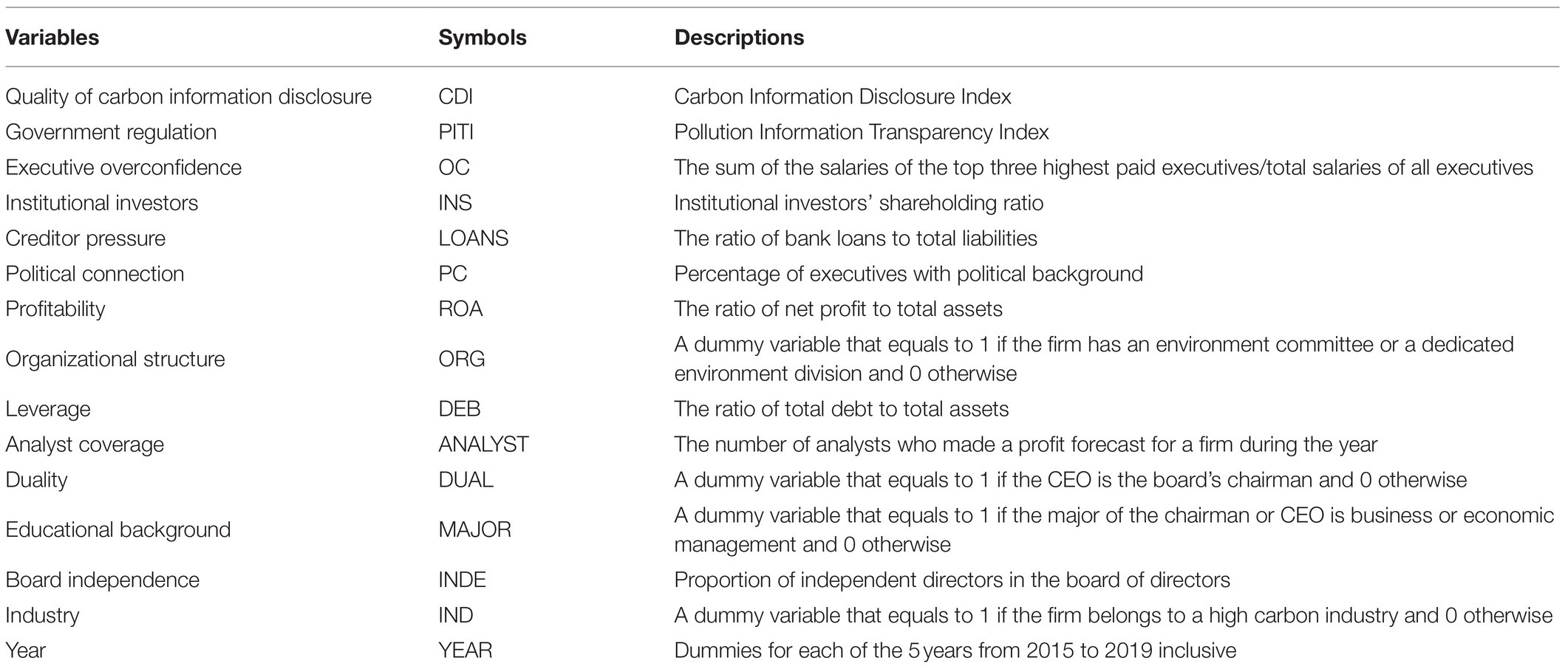 | Variables | Symbols | Descriptions |
|---|---|---|
| Quality of carbon information disclosure | CDI | Carbon Information Disclosure Index |
| Government regulation | PITI | Pollution Information Transparency Index |
| Executive overconfidence | OC | The sum of the salaries of the top three highest paid executives/total salaries of all executives |
| Institutional investors | INS | Institutional investors' shareholding ratio |
| Creditor pressure | LOANS | The ratio of bank loans to total liabilities |
| Political connection | PC | Percentage of executives with political background |
| Profitability | ROA | The ratio of net profit to total assets |
| Organizational structure | ORG | A dummy variable that equals to 1 if the firm has an environment committee or a dedicated environment division and 0 otherwise |
| Leverage | DEB | The ratio of total debt to total assets |
| Analyst coverage | ANALYST | The number of analysts who made a profit forecast for a firm during the year |
| Duality | DUAL | A dummy variable that equals to 1 if the CEO is the board's chairman and 0 otherwise |
| Educational background | MAJOR | A dummy variable that equals to 1 if the major of the chairman or CEO is business or economic management and 0 otherwise |
| Board independence | INDE | Proportion of independent directors in the board of directors |
| Industry | IND | A dummy variable that equals to 1 if the firm belongs to a high carbon industry and 0 otherwise |
| Year | YEAR | Dummies for each of the 5 years from 2015 to 2019 inclusive |